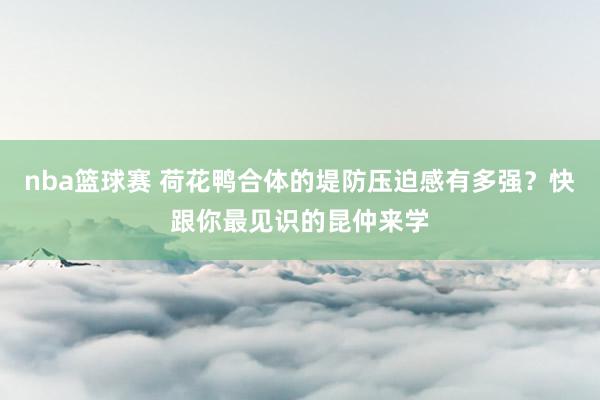 nba篮球赛 荷花鸭合体的堤防压迫感有多强？快跟你最见识的昆仲来学